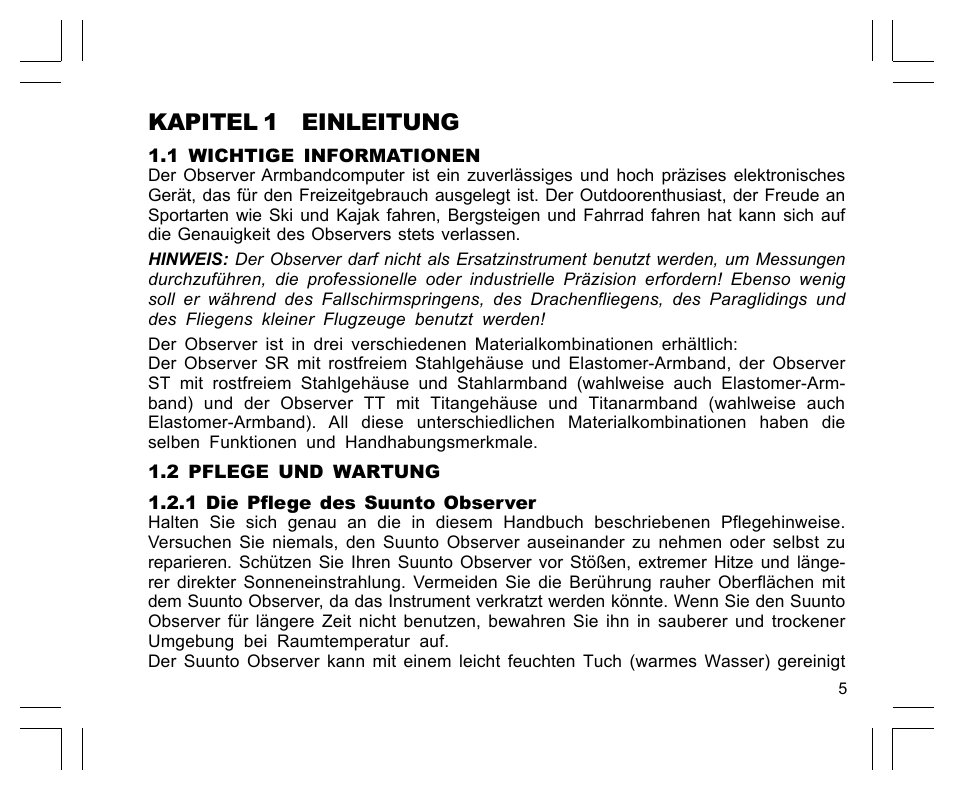 KAPITEL 1 EINLEITUNG

1.1 WICHTIGE INFORMATIONEN

Der Observer Armbandcomputer ist ein zuverlässiges und hoch präzises elektronisches Gerät, das für den Freizeitgebrauch ausgelegt ist. Der Outdoorenthusiast, der Freude an Sportarten wie Ski und Kajak fahren, Bergsteigen und Fahrrad fahren hat kann sich auf die Genauigkeit des Observers stets verlassen.

HINWEIS: Der Observer darf nicht als Ersatzinstrument benutzt werden, um Messungen durchzuführen, die professionelle oder industrielle Präzision erfordern! Ebenso wenig soll er während des Fallschirmspringens, des Drachenfliegens, des Paraglidings und des Fliegens kleiner Flugzeuge benutzt werden!

Der Observer ist in drei verschiedenen Materialkombinationen erhältlich:
Der Observer SR mit rostfreiem Stahlgehäuse und Elastomer-Armband, der Observer ST mit rostfreiem Stahlgehäuse und Stahlarmband (wahlweise auch Elastomer-Armband) und der Observer TT mit Titangehäuse und Titanarmband (wahlweise auch Elastomer-Armband). All diese unterschiedlichen Materialkombinationen haben die selben Funktionen und Handhabungsmerkmale.

1.2 PFLEGE UND WARTUNG

1.2.1 Die Pflege des Suunto Observer

Halten Sie sich genau an die in diesem Handbuch beschriebenen Pflegehinweise. Versuchen Sie niemals, den Suunto Observer auseinander zu nehmen oder selbst zu reparieren. Schützen Sie Ihren Suunto Observer vor Stößen, extremer Hitze und längerer direkter Sonneneinstrahlung. Vermeiden Sie die Berührung rauher Oberflächen mit dem Suunto Observer, da das Instrument verkratzt werden könnte. Wenn Sie den Suunto Observer für längere Zeit nicht benutzen, bewahren Sie ihn in sauberer und trockener Umgebung bei Raumtemperatur auf.
Der Suunto Observer kann mit einem leicht feuchten Tuch (warmes Wasser) gereinigt

5